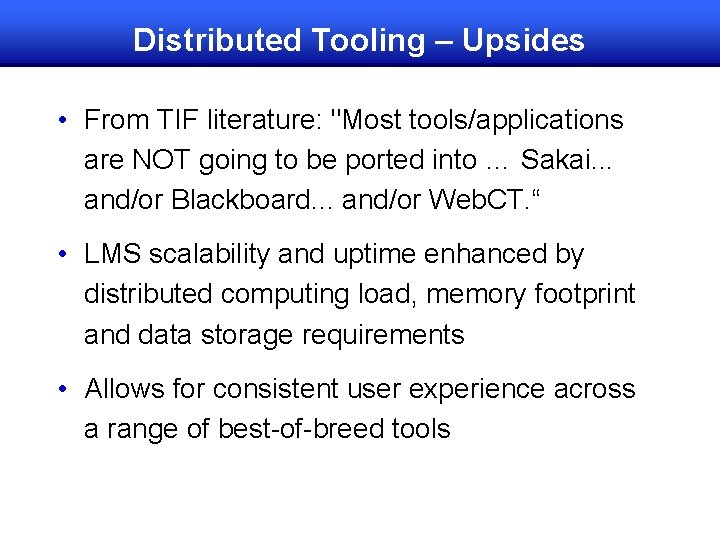 Distributed Tooling – Upsides

• From TIF literature: "Most tools/applications are NOT going to be ported into ... Sakai... and/or Blackboard... and/or WebCT.“

• LMS scalability and uptime enhanced by distributed computing load, memory footprint and data storage requirements

• Allows for consistent user experience across a range of best-of-breed tools